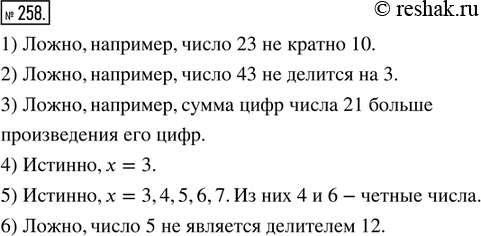 № 258. © reshak.ru

1) Ложно, например, число 23 не кратно 10.

2) Ложно, например, число 43 не делится на 3.

3) Ложно, например, сумма цифр числа 21 больше произведения его цифр.

4) Истинно, $x = 3$.

5) Истинно, $x = 3, 4, 5, 6, 7$. Из них 4 и 6 – четные числа.

6) Ложно, число 5 не является делителем 12.